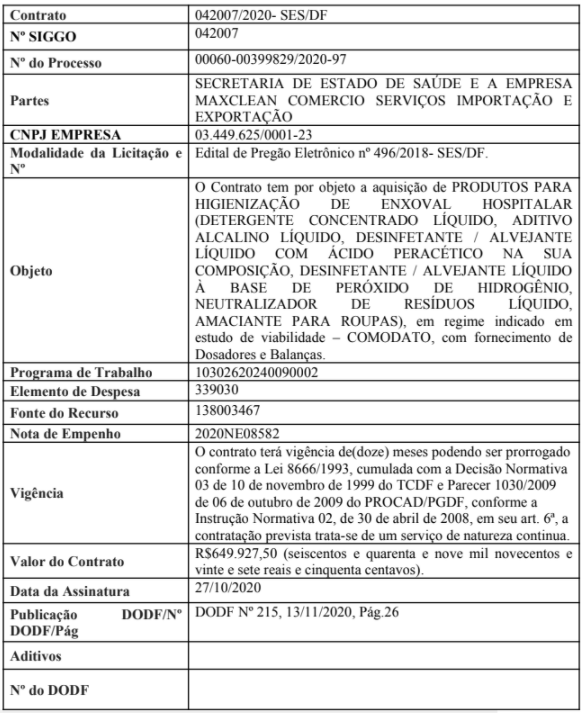 | Contrato | 042007/2020- SES/DF |
|---|---|
| Nº SIGGO | 042007 |
| Nº do Processo | 00060-00399829/2020-97 |
| Partes | SECRETARIA DE ESTADO DE SAÚDE E A EMPRESA MAXCLEAN COMERCIO SERVIÇOS IMPORTAÇÃO E EXPORTAÇÃO |
| CNPJ EMPRESA | 03.449.625/0001-23 |
| Modalidade da Licitação e Nº | Edital de Pregão Eletrônico nº 496/2018- SES/DF. |
| Objeto | O Contrato tem por objeto a aquisição de PRODUTOS PARA HIGIENIZAÇÃO DE ENXOVAL HOSPITALAR (DETERGENTE CONCENTRADO LÍQUIDO, ADITIVO ALCALINO LÍQUIDO, DESINFETANTE / ALVEJANTE LÍQUIDO COM ÁCIDO PERACÉTICO NA SUA COMPOSIÇÃO, DESINFETANTE / ALVEJANTE LÍQUIDO À BASE DE PERÓXIDO DE HIDROGÊNIO, NEUTRALIZADOR DE RESÍDUOS LÍQUIDO, AMACIANTE PARA ROUPAS), em regime indicado em estudo de viabilidade – COMODATO, com fornecimento de Dosadores e Balanças. |
| Programa de Trabalho | 10302620240090002 |
| Elemento de Despesa | 339030 |
| Fonte do Recurso | 138003467 |
| Nota de Empenho | 2020NE08582 |
| Vigência | O contrato terá vigência de(doze) meses podendo ser prorrogado conforme a Lei 8666/1993, cumulada com a Decisão Normativa 03 de 10 de novembro de 1999 do TCDF e Parecer 1030/2009 de 06 de outubro de 2009 do PROCAD/PGDF, conforme a Instrução Normativa 02, de 30 de abril de 2008, em seu art. 6ª, a contratação prevista trata-se de um serviço de natureza continua. |
| Valor do Contrato | R$649.927,50 (seiscentos e quarenta e nove mil novecentos e vinte e sete reais e cinquenta centavos). |
| Data da Assinatura | 27/10/2020 |
| Publicação DODF/Nº DODF/Pág | DODF Nº 215, 13/11/2020, Pág.26 |
| Aditivos | |
| Nº do DODF | |